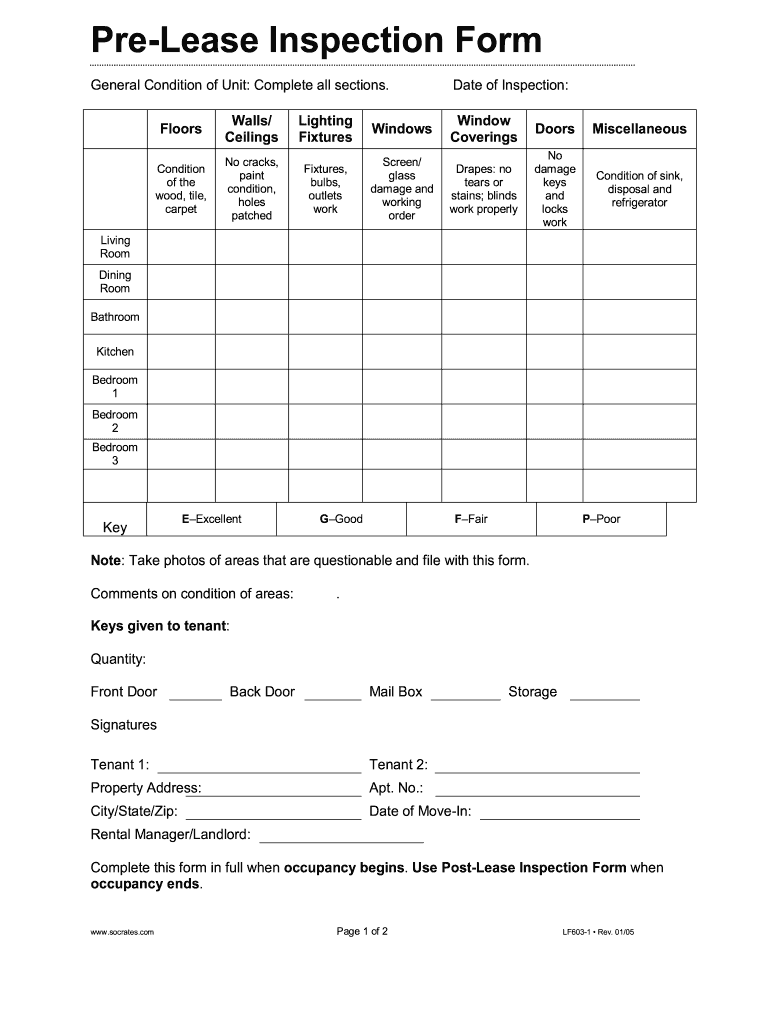 Pre-Lease Inspection Form

General Condition of Unit: Complete all sections.

Date of Inspection:

| | Floors | Walls/ Ceilings | Lighting Fixtures | Windows | Window Coverings | Doors | Miscellaneous |
|---|---|---|---|---|---|---|---|
| | Condition of the wood, tile, carpet | No cracks, paint condition, holes patched | Fixtures, bulbs, outlets work | Screen/ glass damage and working order | Drapes: no tears or stains; blinds work properly | No damage keys and locks work | Condition of sink, disposal and refrigerator |
| Living Room | | | | | | | |
| Dining Room | | | | | | | |
| Bathroom | | | | | | | |
| Kitchen | | | | | | | |
| Bedroom 1 | | | | | | | |
| Bedroom 2 | | | | | | | |
| Bedroom 3 | | | | | | | |
| | | | | | | | |

| Key | E–Excellent | G–Good | F–Fair | P–Poor |
|---|---|---|---|---|

Note: Take photos of areas that are questionable and file with this form.

Comments on condition of areas: .

Keys given to tenant:

Quantity:

Front Door _______ Back Door _______ Mail Box _______ Storage _______

Signatures

Tenant 1: _______ Tenant 2: _______
Property Address: _______ Apt. No.: _______
City/State/Zip: _______ Date of Move-In: _______
Rental Manager/Landlord: _______

Complete this form in full when occupancy begins. Use Post-Lease Inspection Form when occupancy ends.

www.socrates.com

Page 1 of 2

LF603-1 • Rev. 01/05